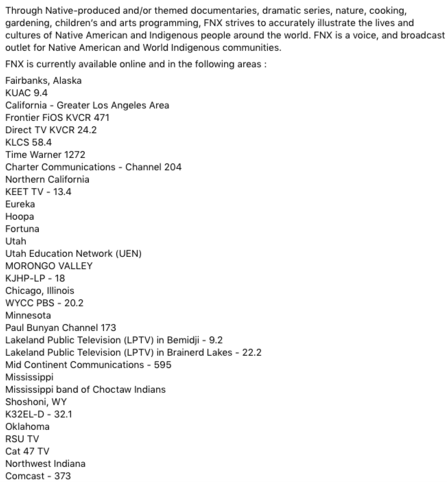 Through Native-produced and/or themed documentaries, dramatic series, nature, cooking, gardening, children's and arts programming, FNX strives to accurately illustrate the lives and cultures of Native American and Indigenous people around the world. FNX is a voice, and broadcast outlet for Native American and World Indigenous communities.

FNX is currently available online and in the following areas :

Fairbanks, Alaska
KUAC 9.4
California - Greater Los Angeles Area
Frontier FiOS KVCR 471
Direct TV KVCR 24.2
KLCS 58.4
Time Warner 1272
Charter Communications - Channel 204
Northern California
KEET TV - 13.4
Eureka
Hoopa
Fortuna
Utah
Utah Education Network (UEN)
MORONGO VALLEY
KJHP-LP - 18
Chicago, Illinois
WYCC PBS - 20.2
Minnesota
Paul Bunyan Channel 173
Lakeland Public Television (LPTV) in Bemidji - 9.2
Lakeland Public Television (LPTV) in Brainerd Lakes - 22.2
Mid Continent Communications - 595
Mississippi
Mississippi band of Choctaw Indians
Shoshoni, WY
K32EL-D - 32.1
Oklahoma
RSU TV
Cat 47 TV
Northwest Indiana
Comcast - 373